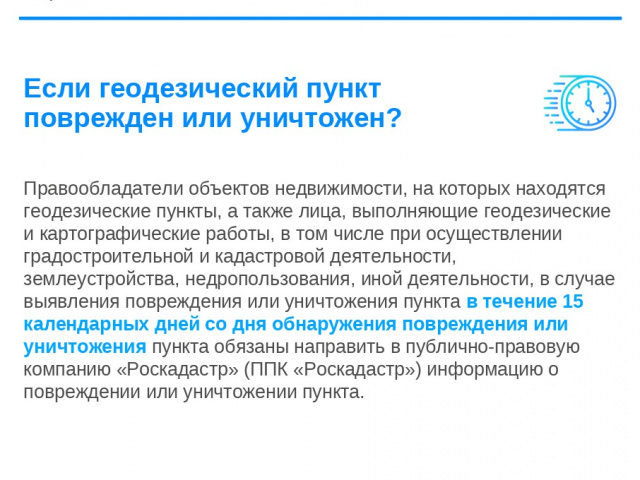 Если геодезический пункт поврежден или уничтожен?

Правообладатели объектов недвижимости, на которых находятся геодезические пункты, а также лица, выполняющие геодезические и картографические работы, в том числе при осуществлении градостроительной и кадастровой деятельности, землеустройства, недропользования, иной деятельности, в случае выявления повреждения или уничтожения пункта в течение 15 календарных дней со дня обнаружения повреждения или уничтожения пункта обязаны направить в публично-правовую компанию «Роскадастр» (ППК «Роскадастр») информацию о повреждении или уничтожении пункта.